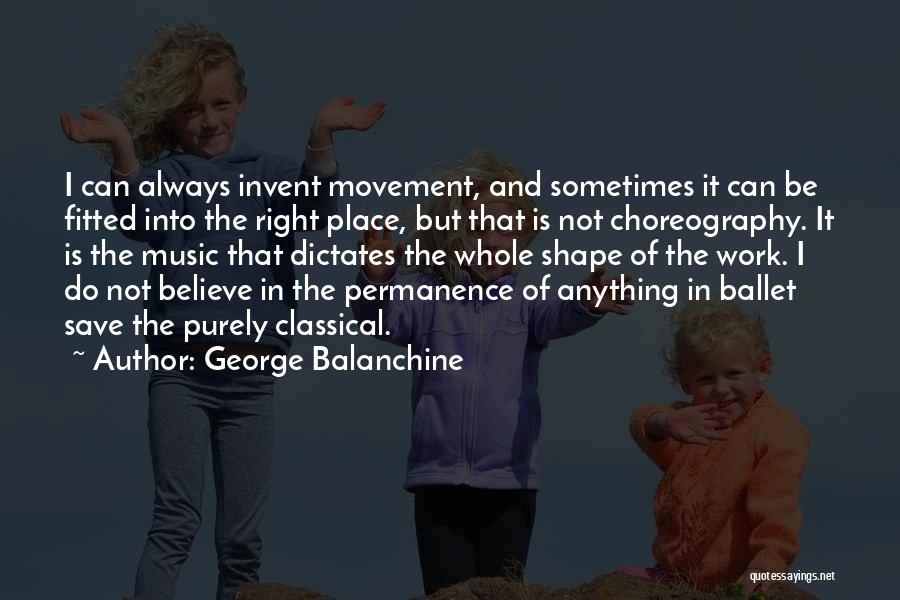 I can always invent movement, and sometimes it can be fitted into the right place, but that is not choreography. It is the music that dictates the whole shape of the work. I do not believe in the permanence of anything in ballet save the purely classical.

~ Author: George Balanchine

quotessayings.net